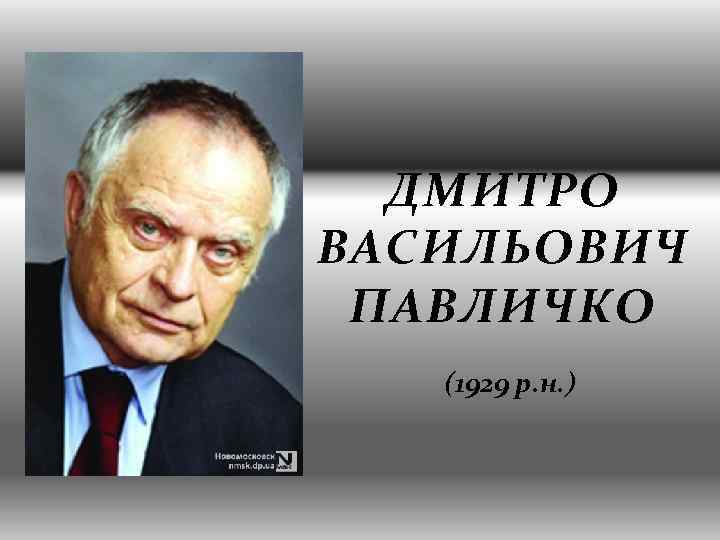 Новомосковск
nmsk.dp.ua

ДМИТРО ВАСИЛЬОВИЧ ПАВЛИЧКО

(1929 р.н.)